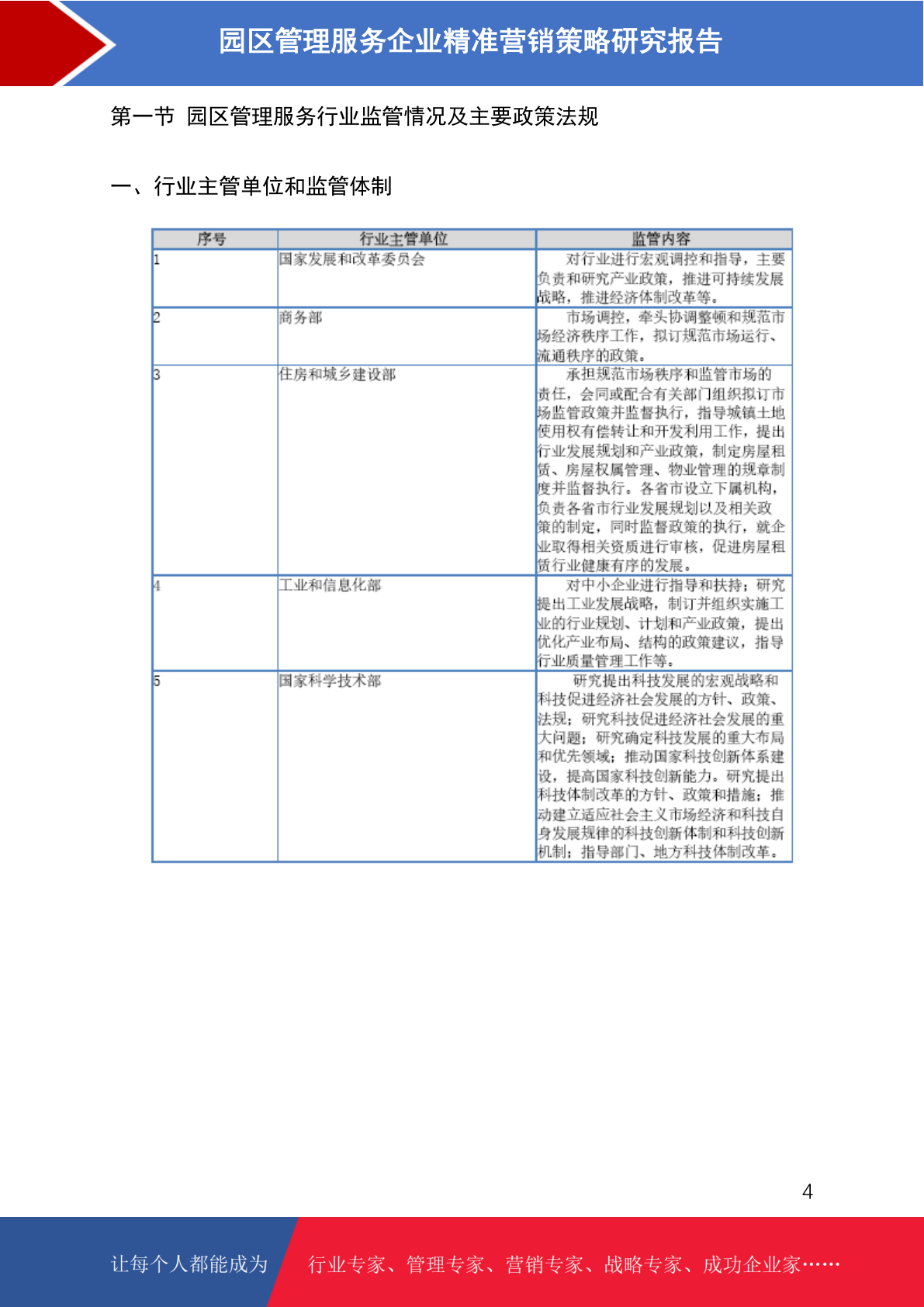 园区管理服务企业精准营销策略研究报告

第一节 园区管理服务行业监管情况及主要政策法规

一、行业主管单位和监管体制

| 序号 | 行业主管单位 | 监管内容 |
|---|---|---|
| 1 | 国家发展和改革委员会 | 对行业进行宏观调控和指导，主要负责和研究产业政策，推进可持续发展战略，推进经济体制改革等。 |
| 2 | 商务部 | 市场调控，牵头协调整顿和规范市场经济秩序工作，拟订规范市场运行、流通秩序的政策。 |
| 3 | 住房和城乡建设部 | 承担规范市场秩序和监管市场的责任，会同或配合有关部门组织拟订市场监管政策并监督执行，指导城镇土地使用权有偿转让和开发利用工作，提出行业发展规划和产业政策，制定房屋租赁、房屋权属管理、物业管理的规章制度并监督执行。各省市设立下属机构，负责各省市行业发展规划以及相关政策的制定，同时监督政策的执行，就企业取得相关资质进行审核，促进房屋租赁行业健康有序的发展。 |
| 4 | 工业和信息化部 | 对中小企业进行指导和扶持；研究提出工业发展战略，制订并组织实施工业的行业规划、计划和产业政策，提出优化产业布局、结构的政策建议，指导行业质量管理工作等。 |
| 5 | 国家科学技术部 | 研究提出科技发展的宏观战略和科技促进经济社会发展的方针、政策、法规；研究科技促进经济社会发展的重大问题；研究确定科技发展的重大布局和优先领域；推动国家科技创新体系建设，提高国家科技创新能力。研究提出科技体制改革的方针、政策和措施；推动建立适应社会主义市场经济和科技自身发展规律的科技创新体制和科技创新机制；指导部门、地方科技体制改革。 |

4

让每个人都能成为 行业专家、管理专家、营销专家、战略专家、成功企业家……